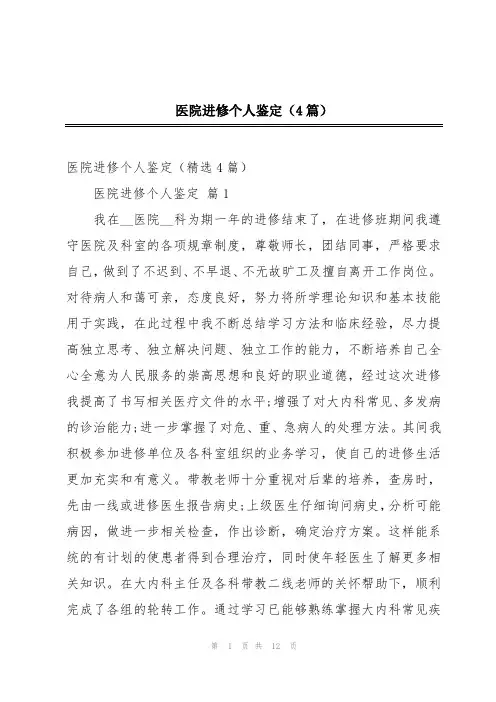 医院进修个人鉴定（4篇）

医院进修个人鉴定（精选4篇）

医院进修个人鉴定 篇1

我在__医院__科为期一年的进修结束了，在进修班期间我遵守医院及科室的各项规章制度，尊敬师长，团结同事，严格要求自己，做到了不迟到、不早退、不无故旷工及擅自离开工作岗位。对待病人和蔼可亲，态度良好，努力将所学理论知识和基本技能用于实践，在此过程中我不断总结学习方法和临床经验，尽力提高独立思考、独立解决问题、独立工作的能力，不断培养自己全心全意为人民服务的崇高思想和良好的职业道德，经过这次进修我提高了书写相关医疗文件的水平;增强了对大内科常见、多发病的诊治能力;进一步掌握了对危、重、急病人的处理方法。其间我积极参加进修单位及各科室组织的业务学习，使自己的进修生活更加充实和有意义。带教老师十分重视对后辈的培养，查房时，先由一线或进修医生报告病史;上级医生仔细询问病史，分析可能病因，做进一步相关检查，作出诊断，确定治疗方案。这样能系统的有计划的使患者得到合理治疗，同时使年轻医生了解更多相关知识。在大内科主任及各科带教二线老师的关怀帮助下，顺利完成了各组的轮转工作。通过学习已能够熟练掌握大内科常见疾

第 1 页 共 12 页